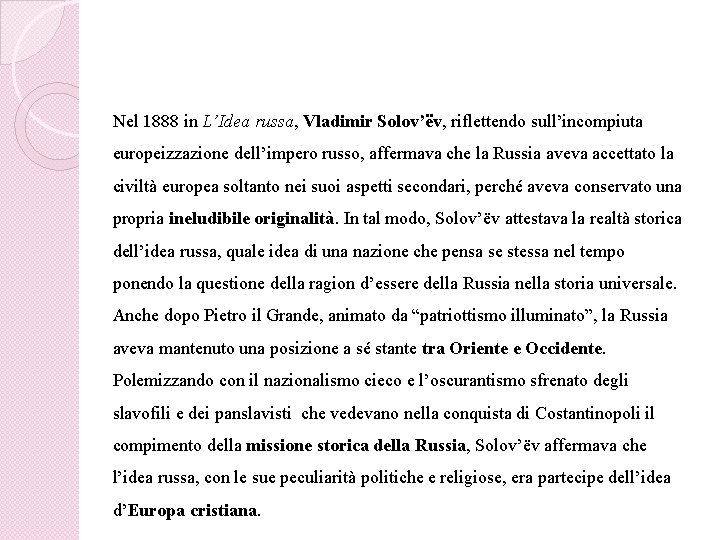 Nel 1888 in L'Idea russa, Vladimir Solov'ëv, riflettendo sull'incompiuta europeizzazione dell'impero russo, affermava che la Russia aveva accettato la civiltà europea soltanto nei suoi aspetti secondari, perché aveva conservato una propria ineludibile originalità. In tal modo, Solov'ëv attestava la realtà storica dell'idea russa, quale idea di una nazione che pensa se stessa nel tempo ponendo la questione della ragion d'essere della Russia nella storia universale. Anche dopo Pietro il Grande, animato da "patriottismo illuminato", la Russia aveva mantenuto una posizione a sé stante tra Oriente e Occidente. Polemizzando con il nazionalismo cieco e l'oscurantismo sfrenato degli slavofili e dei panslavisti che vedevano nella conquista di Costantinopoli il compimento della missione storica della Russia, Solov'ëv affermava che l'idea russa, con le sue peculiarità politiche e religiose, era partecipe dell'idea d'Europa cristiana.